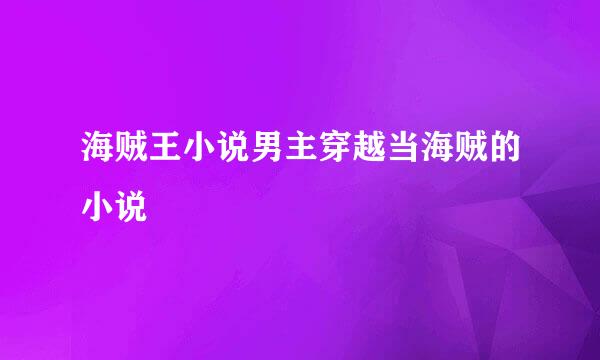 海贼王小说男主穿越当海贼的小说